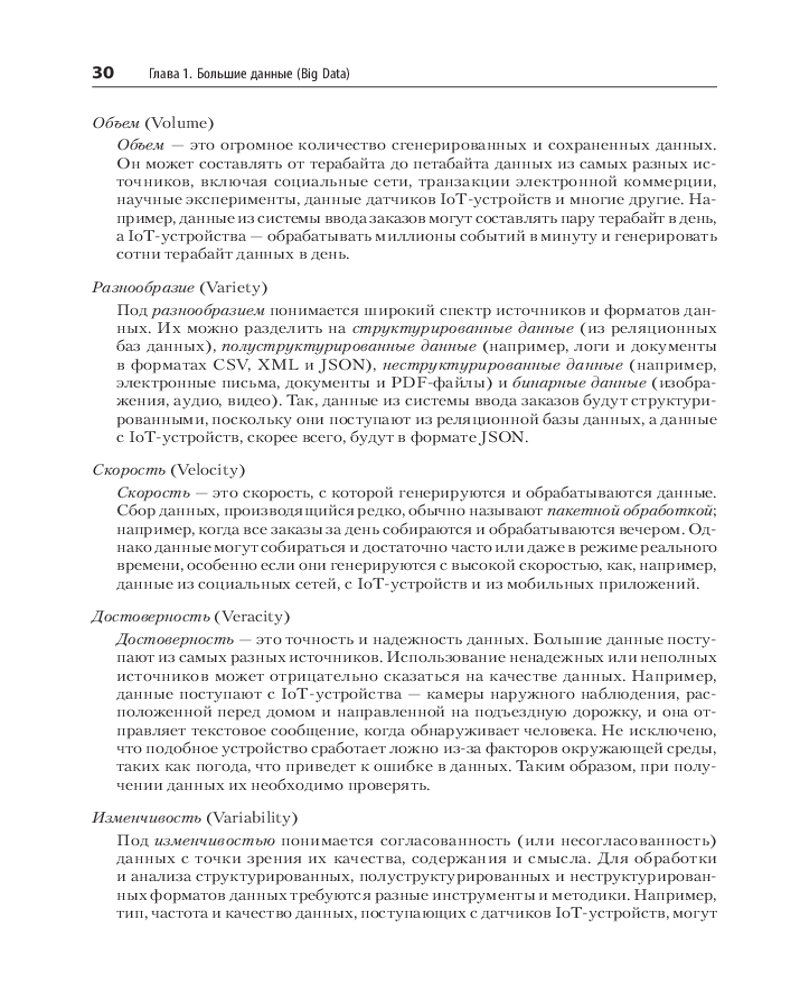 30 Глава 1. Большие данные (Big Data)

Объем (Volume)

Объем — это огромное количество сгенерированных и сохраненных данных. Он может составлять от терабайта до петабайта данных из самых разных источников, включая социальные сети, транзакции электронной коммерции, научные эксперименты, данные датчиков IoT-устройств и многие другие. Например, данные из системы ввода заказов могут составлять пару терабайт в день, а IoT-устройства — обрабатывать миллионы событий в минуту и генерировать сотни терабайт данных в день.

Разнообразие (Variety)

Под разнообразием понимается широкий спектр источников и форматов данных. Их можно разделить на структурированные данные (из реляционных баз данных), полуструктурированные данные (например, логи и документы в форматах CSV, XML и JSON), неструктурированные данные (например, электронные письма, документы и PDF-файлы) и бинарные данные (изображения, аудио, видео). Так, данные из системы ввода заказов будут структурированными, поскольку они поступают из реляционной базы данных, а данные с IoT-устройств, скорее всего, будут в формате JSON.

Скорость (Velocity)

Скорость — это скорость, с которой генерируются и обрабатываются данные. Сбор данных, производящийся редко, обычно называют пакетной обработкой; например, когда все заказы за день собираются и обрабатываются вечером. Однако данные могут собираться и достаточно часто или даже в режиме реального времени, особенно если они генерируются с высокой скоростью, как, например, данные из социальных сетей, с IoT-устройств и из мобильных приложений.

Достоверность (Veracity)

Достоверность — это точность и надежность данных. Большие данные поступают из самых разных источников. Использование ненадежных или неполных источников может отрицательно сказаться на качестве данных. Например, данные поступают с IoT-устройства — камеры наружного наблюдения, расположенной перед домом и направленной на подъездную дорожку, и она отправляет текстовое сообщение, когда обнаруживает человека. Не исключено, что подобное устройство сработает ложно из-за факторов окружающей среды, таких как погода, что приведет к ошибке в данных. Таким образом, при получении данных их необходимо проверять.

Изменчивость (Variability)

Под изменчивостью понимается согласованность (или несогласованность) данных с точки зрения их качества, содержания и смысла. Для обработки и анализа структурированных, полуструктурированных и неструктурированных форматов данных требуются разные инструменты и методики. Например, тип, частота и качество данных, поступающих с датчиков IoT-устройств, могут